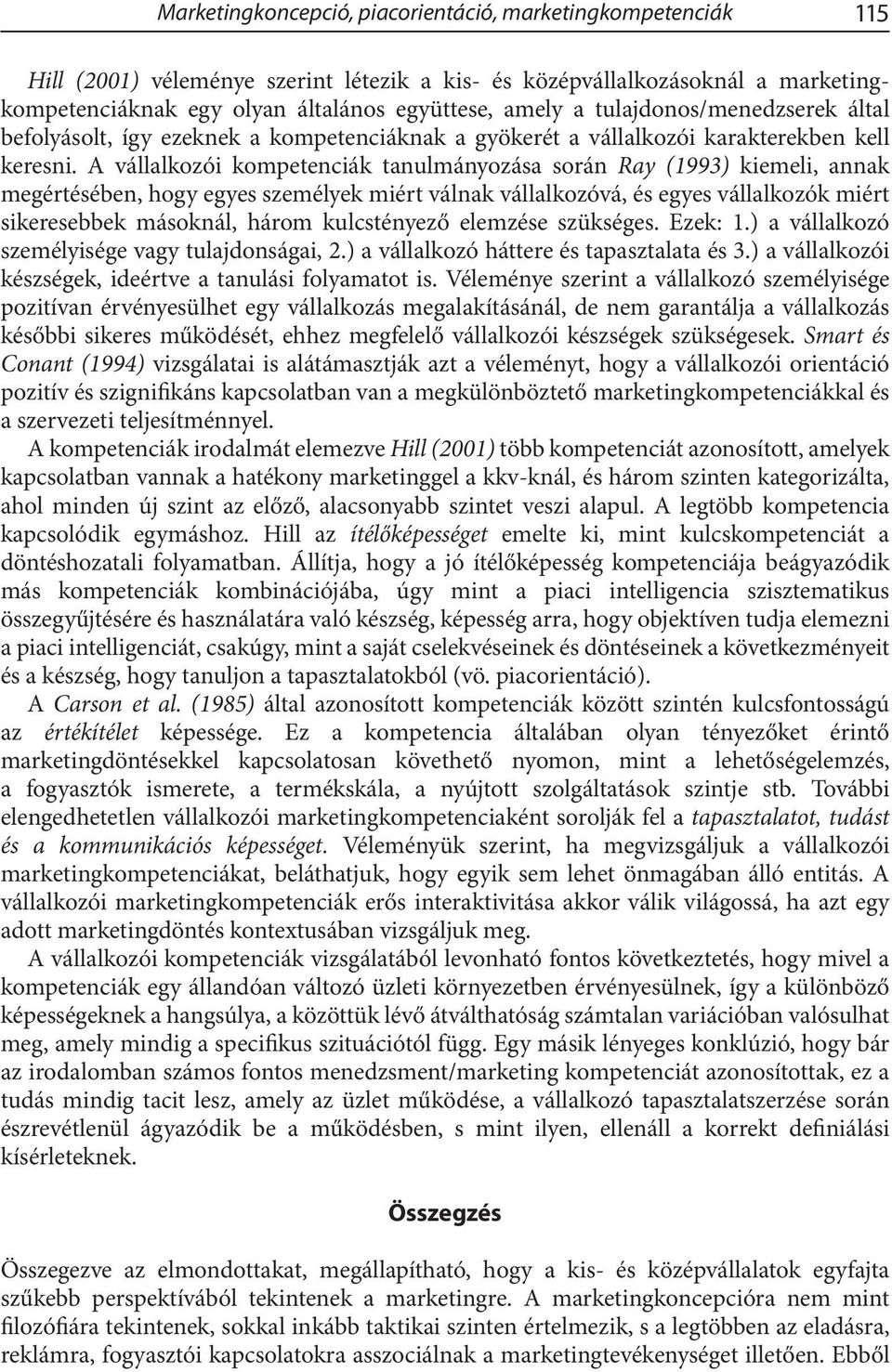 Marketingkoncepció, piacorientáció, marketingkompetenciák 115

Hill (2001) véleménye szerint létezik a kis- és középvállalkozásoknál a marketingkompetenciáknak egy olyan általános együttese, amely a tulajdonos/menedzserek által befolyásolt, így ezeknek a kompetenciáknak a gyökerét a vállalkozói karakterekben kell keresni. A vállalkozói kompetenciák tanulmányozása során Ray (1993) kiemeli, annak megértésében, hogy egyes személyek miért válnak vállalkozóvá, és egyes vállalkozók miért sikeresebbek másoknál, három kulcstényező elemzése szükséges. Ezek: 1.) a vállalkozó személyisége vagy tulajdonságai, 2.) a vállalkozó háttere és tapasztalata és 3.) a vállalkozói készségek, ideértve a tanulási folyamatot is. Véleménye szerint a vállalkozó személyisége pozitívan érvényesülhet egy vállalkozás megalakításánál, de nem garantálja a vállalkozás későbbi sikeres működését, ehhez megfelelő vállalkozói készségek szükségesek. Smart és Conant (1994) vizsgálatai is alátámasztják azt a véleményt, hogy a vállalkozói orientáció pozitív és szignifikáns kapcsolatban van a megkülönböztető marketingkompetenciákkal és a szervezeti teljesítménnyel.

A kompetenciák irodalmát elemezve Hill (2001) több kompetenciát azonosított, amelyek kapcsolatban vannak a hatékony marketinggel a kkv-knál, és három szinten kategorizálta, ahol minden új szint az előző, alacsonyabb szintet veszi alapul. A legtöbb kompetencia kapcsolódik egymáshoz. Hill az ítélőképességet emelte ki, mint kulcskompetenciát a döntéshozatali folyamatban. Állítja, hogy a jó ítélőképesség kompetenciája beágyazódik más kompetenciák kombinációjába, úgy mint a piaci intelligencia szisztematikus összegyűjtésére és használatára való készség, képesség arra, hogy objektíven tudja elemezni a piaci intelligenciát, csakúgy, mint a saját cselekvéseinek és döntéseinek a következményeit és a készség, hogy tanuljon a tapasztalatokból (vö. piacorientáció).

A Carson et al. (1985) által azonosított kompetenciák között szintén kulcsfontosságú az értékítélet képessége. Ez a kompetencia általában olyan tényezőket érintő marketingdöntésekkel kapcsolatosan követhető nyomon, mint a lehetőségelemzés, a fogyasztók ismerete, a termékskála, a nyújtott szolgáltatások szintje stb. További elengedhetetlen vállalkozói marketingkompetenciaként sorolják fel a tapasztalatot, tudást és a kommunikációs képességet. Véleményük szerint, ha megvizsgáljuk a vállalkozói marketingkompetenciákat, beláthatjuk, hogy egyik sem lehet önmagában álló entitás. A vállalkozói marketingkompetenciák erős interaktivitása akkor válik világossá, ha azt egy adott marketingdöntés kontextusában vizsgáljuk meg.

A vállalkozói kompetenciák vizsgálatából levonható fontos következtetés, hogy mivel a kompetenciák egy állandóan változó üzleti környezetben érvényesülnek, így a különböző képességeknek a hangsúlya, a közöttük lévő átválthatóság számtalan variációban valósulhat meg, amely mindig a specifikus szituációtól függ. Egy másik lényeges konklúzió, hogy bár az irodalomban számos fontos menedzsment/marketing kompetenciát azonosítottak, ez a tudás mindig tacit lesz, amely az üzlet működése, a vállalkozó tapasztalatszerzése során észrevétlenül ágyazódik be a működésben, s mint ilyen, ellenáll a korrekt definiálási kísérleteknek.

Összegzés

Összegezve az elmondottakat, megállapítható, hogy a kis- és középvállalatok egyfajta szűkebb perspektívából tekintenek a marketingre. A marketingkoncepcióra nem mint filozófiára tekintenek, sokkal inkább taktikai szinten értelmezik, s a legtöbben az eladásra, reklámra, fogyasztói kapcsolatokra asszociálnak a marketingtevékenységet illetően. Ebből